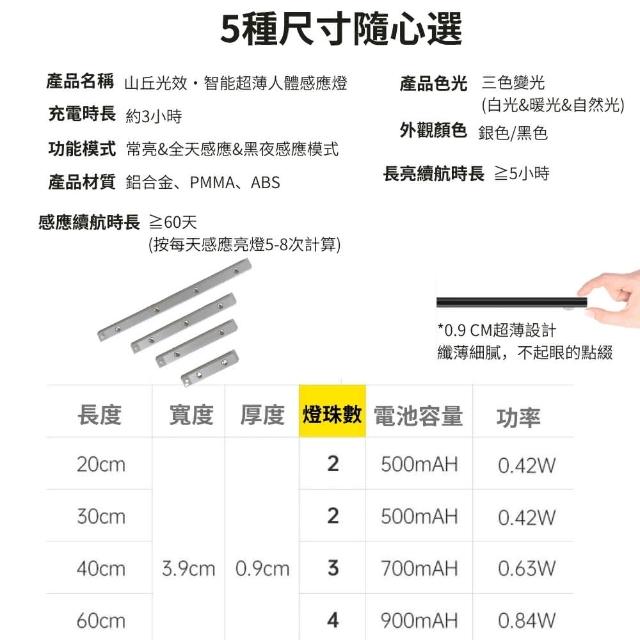 5種尺寸隨心選

產品名稱 山丘光效・智能超薄人體感應燈

充電時長 約3小時

功能模式 常亮&全天感應&黑夜感應模式

產品材質 鋁合金、PMMA、ABS

感應續航時長 ≧60天
(按每天感應亮燈5-8次計算)

產品色光 三色變光
(白光&暖光&自然光)

外觀顏色 銀色/黑色

長亮續航時長 ≧5小時

*0.9 CM超薄設計
纖薄細膩，不起眼的點綴

| 長度 | 寬度 | 厚度 | 燈珠數 | 電池容量 | 功率 |
|---|---|---|---|---|---|
| 20cm | 3.9cm | 0.9cm | 2 | 500mAH | 0.42W |
| 30cm | | | 2 | 500mAH | 0.42W |
| 40cm | | | 3 | 700mAH | 0.63W |
| 60cm | | | 4 | 900mAH | 0.84W |